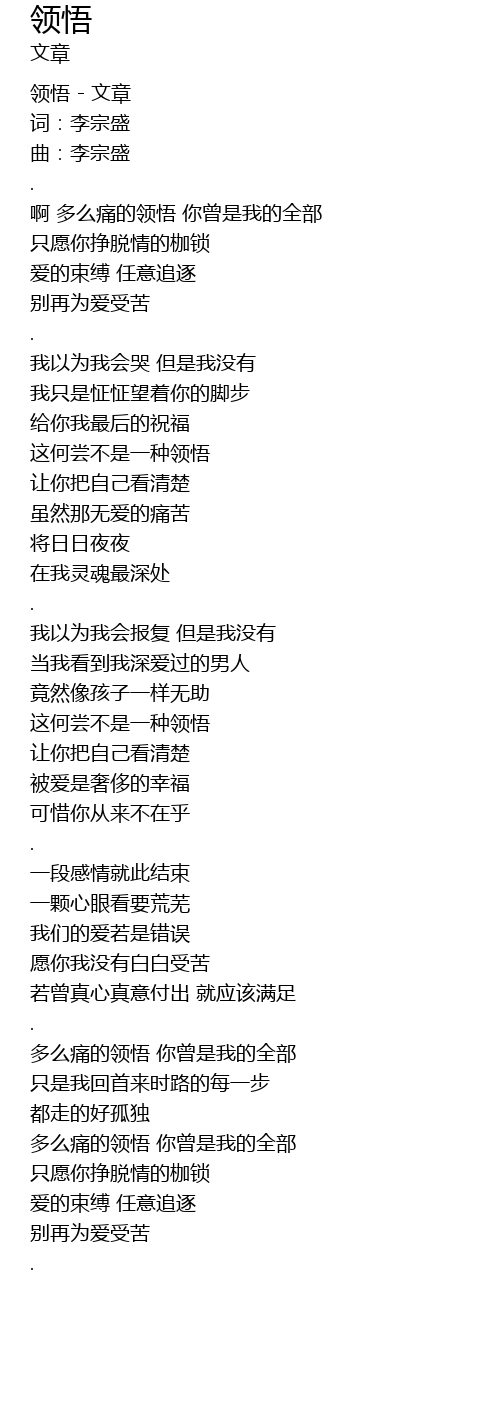 领悟
文章

领悟 - 文章
词：李宗盛
曲：李宗盛
.
啊 多么痛的领悟 你曾是我的全部
只愿你挣脱情的枷锁
爱的束缚 任意追逐
别再为爱受苦
.
我以为我会哭 但是我没有
我只是怔怔望着你的脚步
给你我最后的祝福
这何尝不是一种领悟
让你把自己看清楚
虽然那无爱的痛苦
将日日夜夜
在我灵魂最深处
.
我以为我会报复 但是我没有
当我看到我深爱过的男人
竟然像孩子一样无助
这何尝不是一种领悟
让你把自己看清楚
被爱是奢侈的幸福
可惜你从来不在乎
.
一段感情就此结束
一颗心眼看要荒芜
我们的爱若是错误
愿你我没有白白受苦
若曾真心真意付出 就应该满足
.
多么痛的领悟 你曾是我的全部
只是我回首来时路的每一步
都走的好孤独
多么痛的领悟 你曾是我的全部
只愿你挣脱情的枷锁
爱的束缚 任意追逐
别再为爱受苦
.